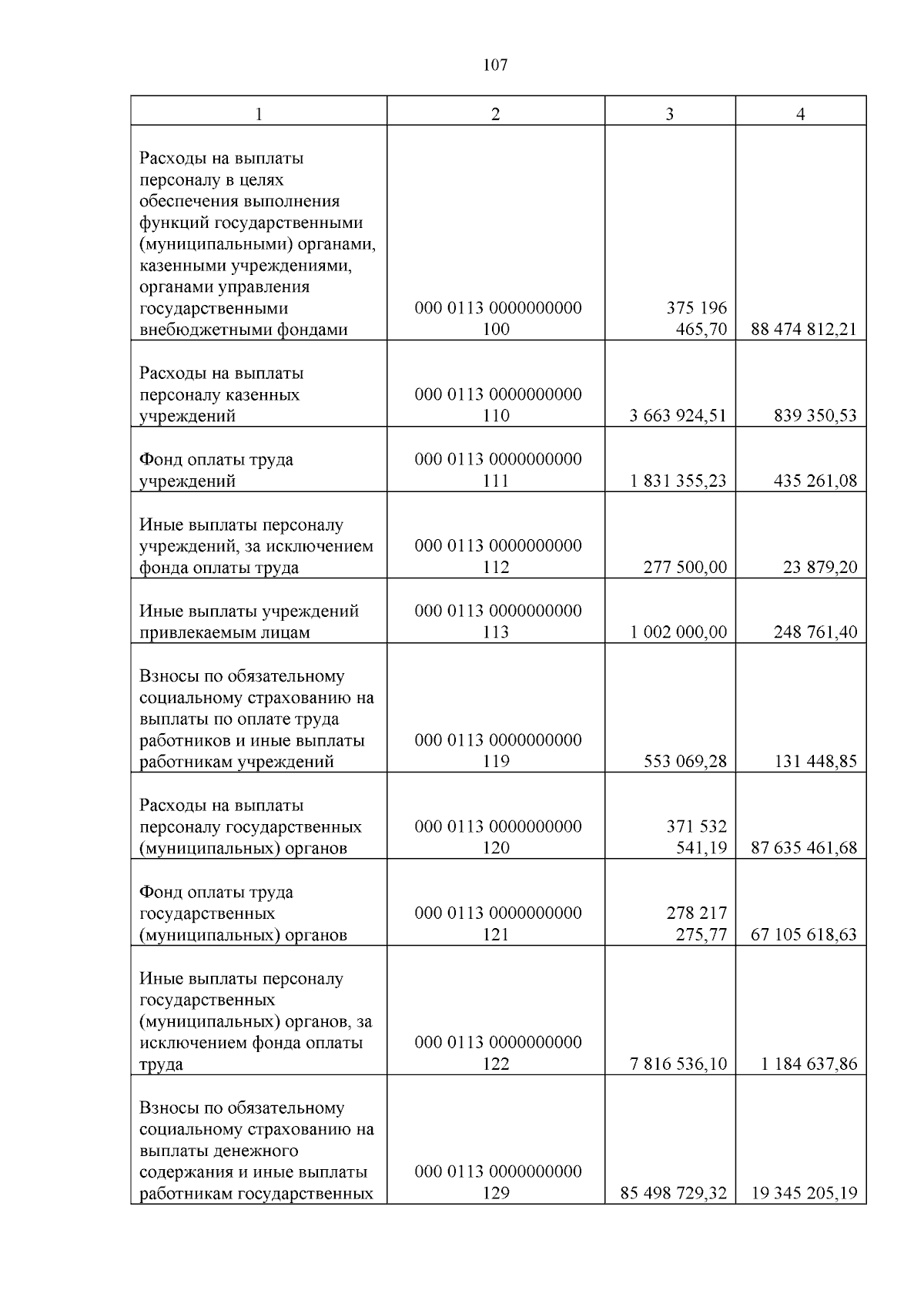 107

| 1 | 2 | 3 | 4 |
|---|---|---|---|
| Расходы на выплаты персоналу в целях обеспечения выполнения функций государственными (муниципальными) органами, казенными учреждениями, органами управления государственными внебюджетными фондами | 000 0113 0000000000 100 | 375 196 465,70 | 88 474 812,21 |
| Расходы на выплаты персоналу казенных учреждений | 000 0113 0000000000 110 | 3 663 924,51 | 839 350,53 |
| Фонд оплаты труда учреждений | 000 0113 0000000000 111 | 1 831 355,23 | 435 261,08 |
| Иные выплаты персоналу учреждений, за исключением фонда оплаты труда | 000 0113 0000000000 112 | 277 500,00 | 23 879,20 |
| Иные выплаты учреждений привлекаемым лицам | 000 0113 0000000000 113 | 1 002 000,00 | 248 761,40 |
| Взносы по обязательному социальному страхованию на выплаты по оплате труда работников и иные выплаты работникам учреждений | 000 0113 0000000000 119 | 553 069,28 | 131 448,85 |
| Расходы на выплаты персоналу государственных (муниципальных) органов | 000 0113 0000000000 120 | 371 532 541,19 | 87 635 461,68 |
| Фонд оплаты труда государственных (муниципальных) органов | 000 0113 0000000000 121 | 278 217 275,77 | 67 105 618,63 |
| Иные выплаты персоналу государственных (муниципальных) органов, за исключением фонда оплаты труда | 000 0113 0000000000 122 | 7 816 536,10 | 1 184 637,86 |
| Взносы по обязательному социальному страхованию на выплаты денежного содержания и иные выплаты работникам государственных | 000 0113 0000000000 129 | 85 498 729,32 | 19 345 205,19 |